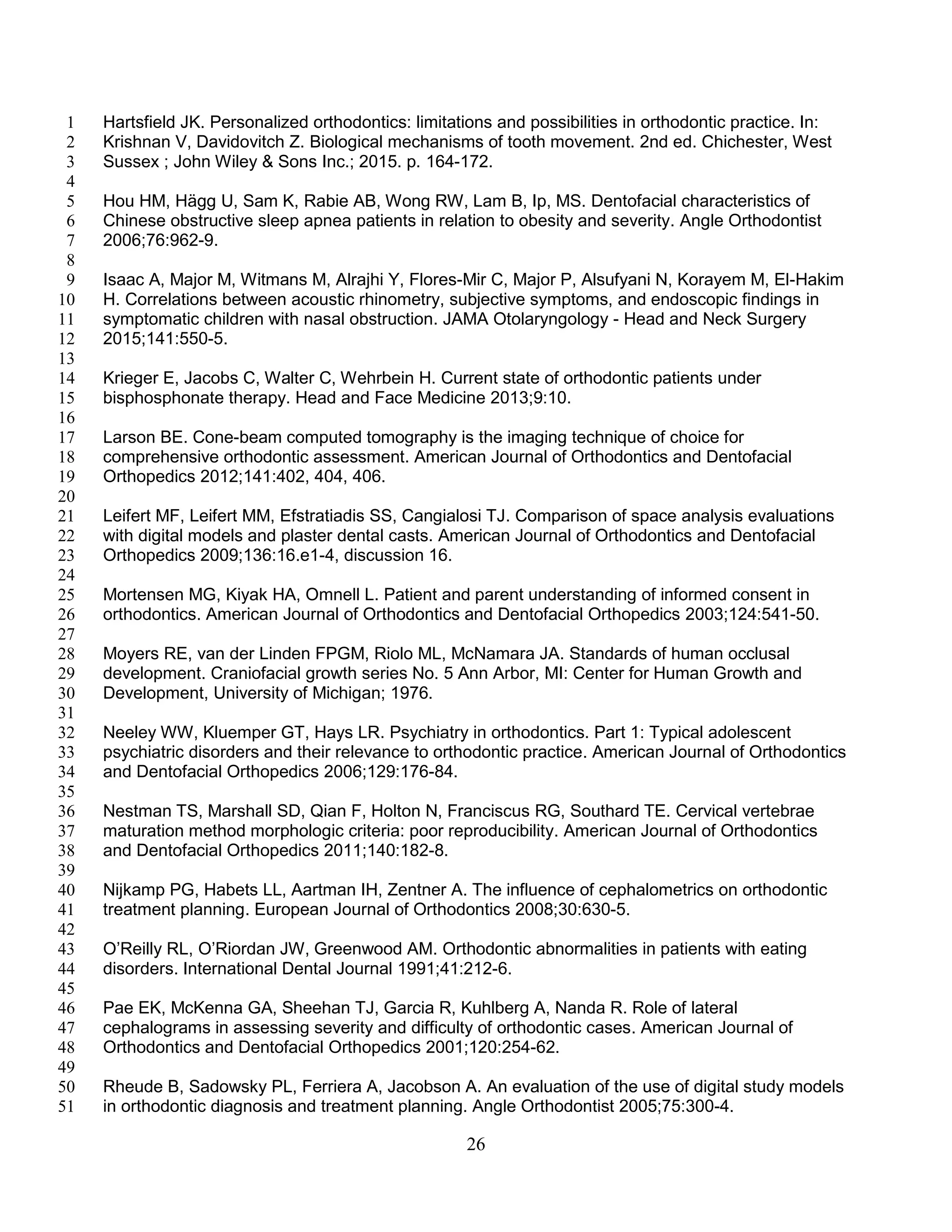 1 Hartsfield JK. Personalized orthodontics: limitations and possibilities in orthodontic practice. In:
2 Krishnan V, Davidovitch Z. Biological mechanisms of tooth movement. 2nd ed. Chichester, West
3 Sussex ; John Wiley & Sons Inc.; 2015. p. 164-172.
4
5 Hou HM, Hägg U, Sam K, Rabie AB, Wong RW, Lam B, Ip, MS. Dentofacial characteristics of
6 Chinese obstructive sleep apnea patients in relation to obesity and severity. Angle Orthodontist
7 2006;76:962-9.
8
9 Isaac A, Major M, Witmans M, Alrajhi Y, Flores-Mir C, Major P, Alsufyani N, Korayem M, El-Hakim
10 H. Correlations between acoustic rhinometry, subjective symptoms, and endoscopic findings in
11 symptomatic children with nasal obstruction. JAMA Otolaryngology - Head and Neck Surgery
12 2015;141:550-5.
13
14 Krieger E, Jacobs C, Walter C, Wehrbein H. Current state of orthodontic patients under
15 bisphosphonate therapy. Head and Face Medicine 2013;9:10.
16
17 Larson BE. Cone-beam computed tomography is the imaging technique of choice for
18 comprehensive orthodontic assessment. American Journal of Orthodontics and Dentofacial
19 Orthopedics 2012;141:402, 404, 406.
20
21 Leifert MF, Leifert MM, Efstratiadis SS, Cangialosi TJ. Comparison of space analysis evaluations
22 with digital models and plaster dental casts. American Journal of Orthodontics and Dentofacial
23 Orthopedics 2009;136:16.e1-4, discussion 16.
24
25 Mortensen MG, Kiyak HA, Omnell L. Patient and parent understanding of informed consent in
26 orthodontics. American Journal of Orthodontics and Dentofacial Orthopedics 2003;124:541-50.
27
28 Moyers RE, van der Linden FPGM, Riolo ML, McNamara JA. Standards of human occlusal
29 development. Craniofacial growth series No. 5 Ann Arbor, MI: Center for Human Growth and
30 Development, University of Michigan; 1976.
31
32 Neeley WW, Kluemper GT, Hays LR. Psychiatry in orthodontics. Part 1: Typical adolescent
33 psychiatric disorders and their relevance to orthodontic practice. American Journal of Orthodontics
34 and Dentofacial Orthopedics 2006;129:176-84.
35
36 Nestman TS, Marshall SD, Qian F, Holton N, Franciscus RG, Southard TE. Cervical vertebrae
37 maturation method morphologic criteria: poor reproducibility. American Journal of Orthodontics
38 and Dentofacial Orthopedics 2011;140:182-8.
39
40 Nijkamp PG, Habets LL, Aartman IH, Zentner A. The influence of cephalometrics on orthodontic
41 treatment planning. European Journal of Orthodontics 2008;30:630-5.
42
43 O'Reilly RL, O'Riordan JW, Greenwood AM. Orthodontic abnormalities in patients with eating
44 disorders. International Dental Journal 1991;41:212-6.
45
46 Pae EK, McKenna GA, Sheehan TJ, Garcia R, Kuhlberg A, Nanda R. Role of lateral
47 cephalograms in assessing severity and difficulty of orthodontic cases. American Journal of
48 Orthodontics and Dentofacial Orthopedics 2001;120:254-62.
49
50 Rheude B, Sadowsky PL, Ferriera A, Jacobson A. An evaluation of the use of digital study models
51 in orthodontic diagnosis and treatment planning. Angle Orthodontist 2005;75:300-4.

26